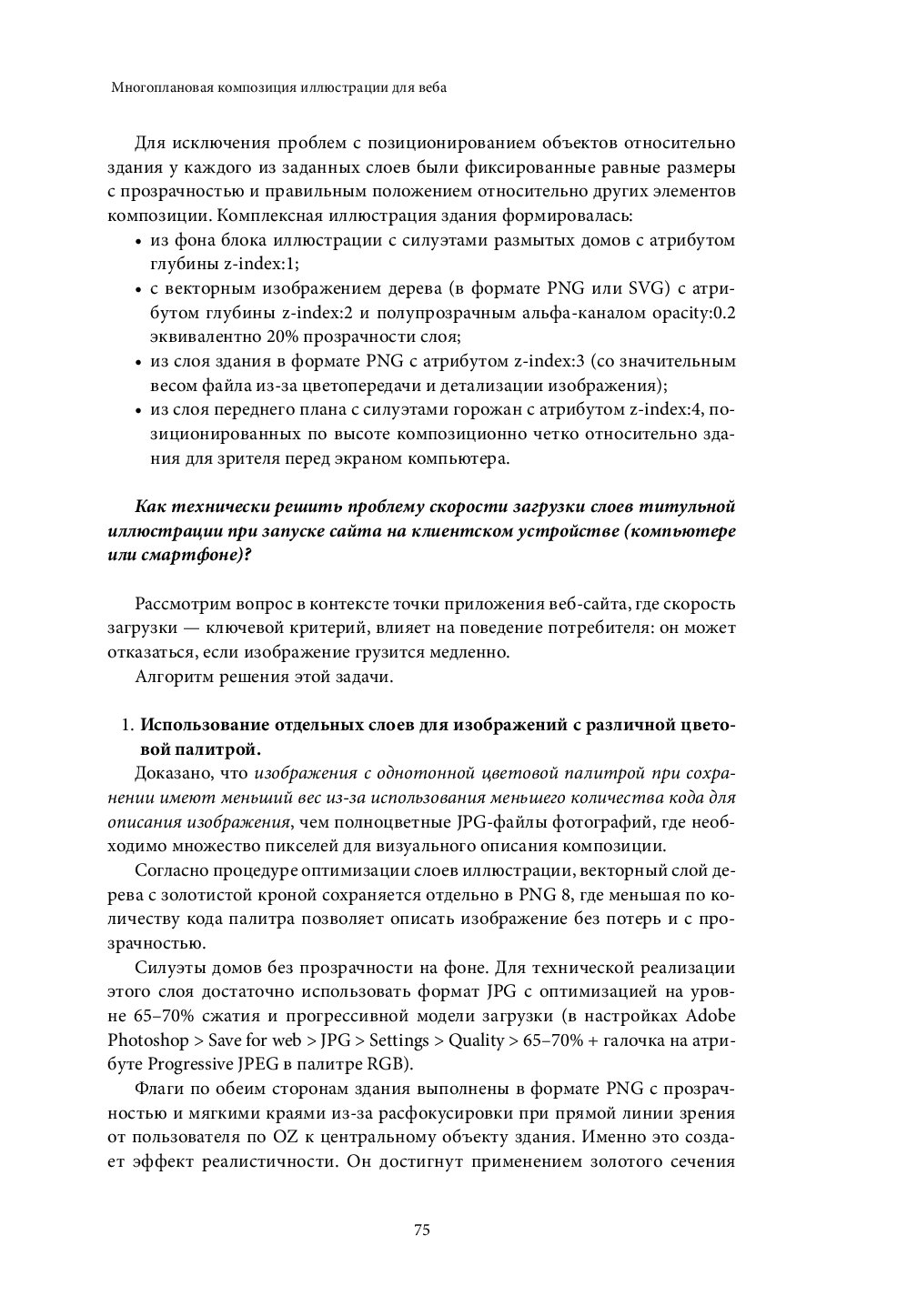 Многоплановая композиция иллюстрации для веба

Для исключения проблем с позиционированием объектов относительно здания у каждого из заданных слоев были фиксированные равные размеры с прозрачностью и правильным положением относительно других элементов композиции. Комплексная иллюстрация здания формировалась:
• из фона блока иллюстрации с силуэтами размытых домов с атрибутом глубины z-index:1;
• с векторным изображением дерева (в формате PNG или SVG) с атрибутом глубины z-index:2 и полупрозрачным альфа-каналом opacity:0.2 эквивалентно 20% прозрачности слоя;
• из слоя здания в формате PNG с атрибутом z-index:3 (со значительным весом файла из-за цветопередачи и детализации изображения);
• из слоя переднего плана с силуэтами горожан с атрибутом z-index:4, позиционированных по высоте композиционно четко относительно здания для зрителя перед экраном компьютера.

Как технически решить проблему скорости загрузки слоев титульной иллюстрации при запуске сайта на клиентском устройстве (компьютере или смартфоне)?

Рассмотрим вопрос в контексте точки приложения веб-сайта, где скорость загрузки — ключевой критерий, влияет на поведение потребителя: он может отказаться, если изображение грузится медленно.
Алгоритм решения этой задачи.

1. Использование отдельных слоев для изображений с различной цветовой палитрой.
Доказано, что изображения с однотонной цветовой палитрой при сохранении имеют меньший вес из-за использования меньшего количества кода для описания изображения, чем полноцветные JPG-файлы фотографий, где необходимо множество пикселей для визуального описания композиции.
Согласно процедуре оптимизации слоев иллюстрации, векторный слой дерева с золотистой кроной сохраняется отдельно в PNG 8, где меньшая по количеству кода палитра позволяет описать изображение без потерь и с прозрачностью.
Силуэты домов без прозрачности на фоне. Для технической реализации этого слоя достаточно использовать формат JPG с оптимизацией на уровне 65–70% сжатия и прогрессивной модели загрузки (в настройках Adobe Photoshop > Save for web > JPG > Settings > Quality > 65–70% + галочка на атрибуте Progressive JPEG в палитре RGB).
Флаги по обеим сторонам здания выполнены в формате PNG с прозрачностью и мягкими краями из-за расфокусировки при прямой линии зрения от пользователя по OZ к центральному объекту здания. Именно это создает эффект реалистичности. Он достигнут применением золотого сечения

75